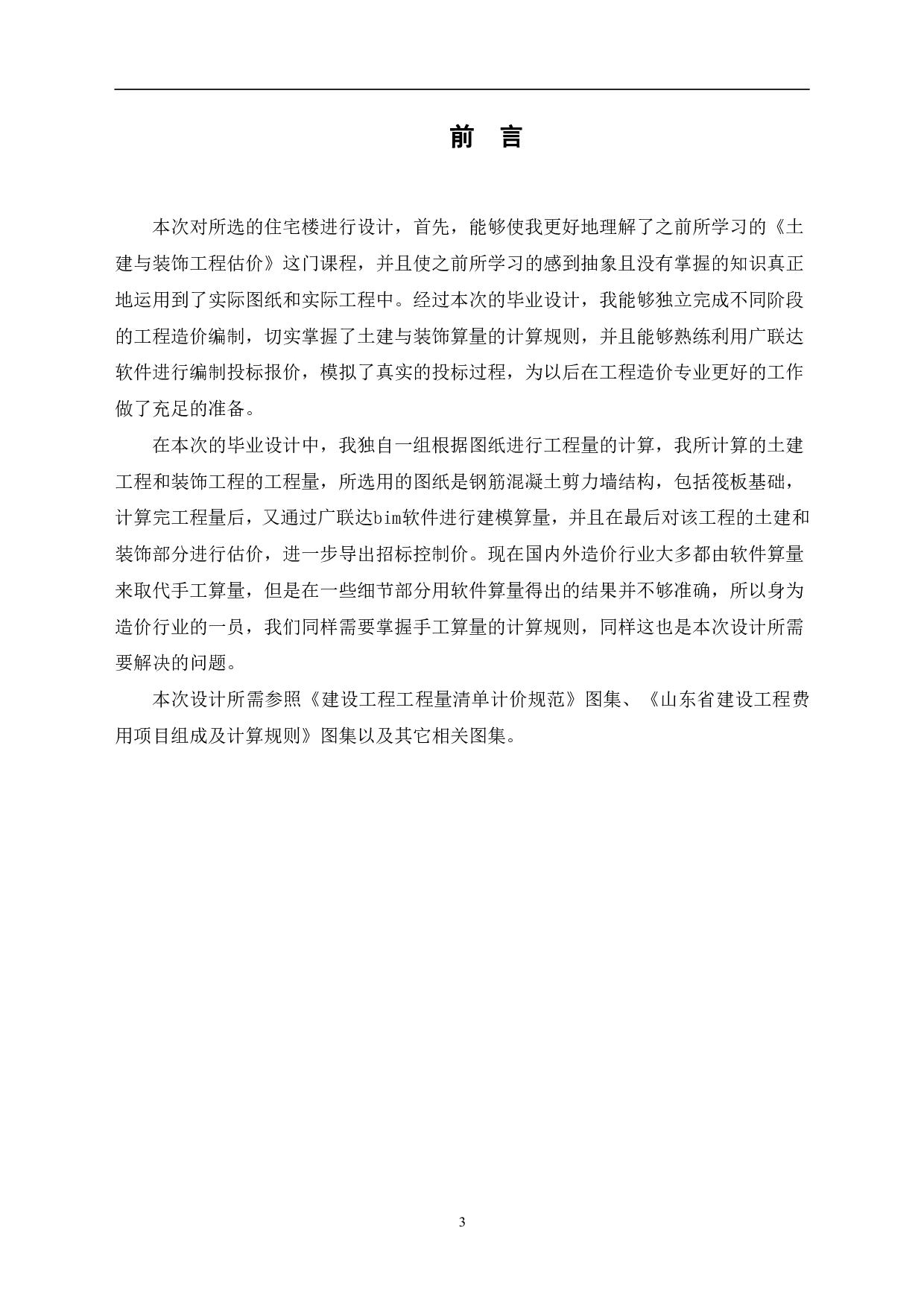 前　言

本次对所选的住宅楼进行设计，首先，能够使我更好地理解了之前所学习的《土建与装饰工程估价》这门课程，并且使之前所学习的感到抽象且没有掌握的知识真正地运用到了实际图纸和实际工程中。经过本次的毕业设计，我能够独立完成不同阶段的工程造价编制，切实掌握了土建与装饰算量的计算规则，并且能够熟练利用广联达软件进行编制投标报价，模拟了真实的投标过程，为以后在工程造价专业更好的工作做了充足的准备。

在本次的毕业设计中，我独自一组根据图纸进行工程量的计算，我所计算的土建工程和装饰工程的工程量，所选用的图纸是钢筋混凝土剪力墙结构，包括筏板基础，计算完工程量后，又通过广联达bim软件进行建模算量，并且在最后对该工程的土建和装饰部分进行估价，进一步导出招标控制价。现在国内外造价行业大多都由软件算量来取代手工算量，但是在一些细节部分用软件算量得出的结果并不够准确，所以身为造价行业的一员，我们同样需要掌握手工算量的计算规则，同样这也是本次设计所需要解决的问题。

本次设计所需参照《建设工程工程量清单计价规范》图集、《山东省建设工程费用项目组成及计算规则》图集以及其它相关图集。

3